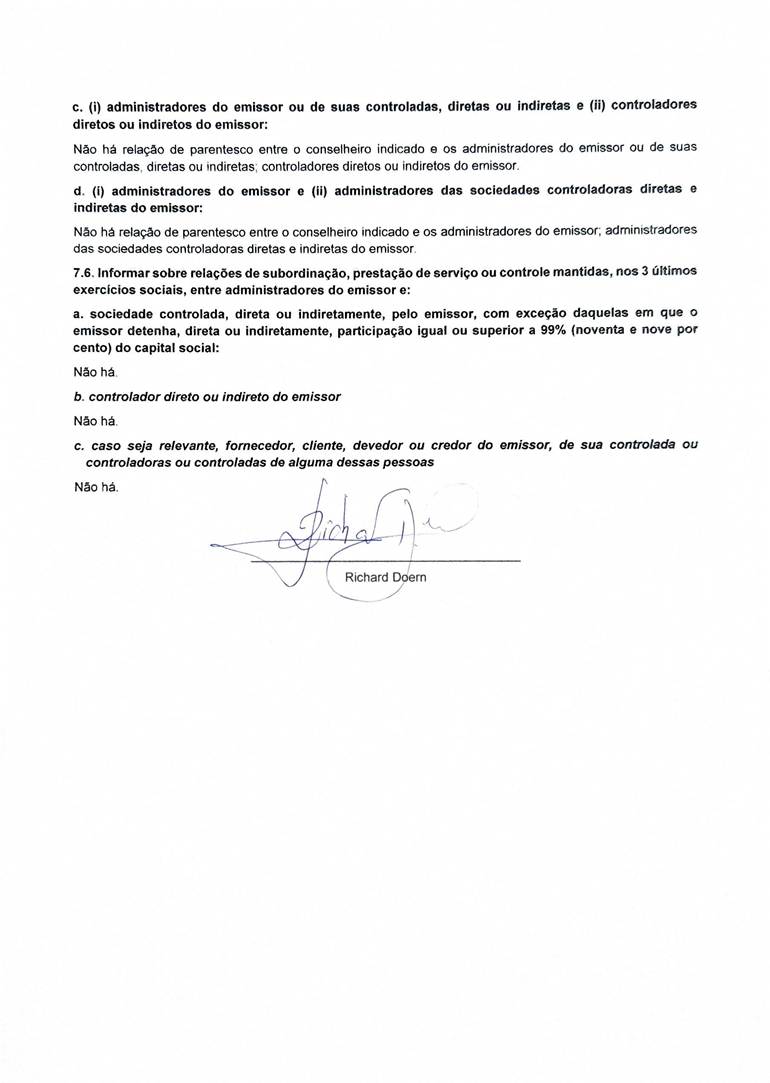 c. (i) administradores do emissor ou de suas controladas, diretas ou indiretas e (ii) controladores diretos ou indiretos do emissor:

Não há relação de parentesco entre o conselheiro indicado e os administradores do emissor ou de suas controladas, diretas ou indiretas; controladores diretos ou indiretos do emissor.

d. (i) administradores do emissor e (ii) administradores das sociedades controladoras diretas e indiretas do emissor:

Não há relação de parentesco entre o conselheiro indicado e os administradores do emissor; administradores das sociedades controladoras diretas e indiretas do emissor.

7.6. Informar sobre relações de subordinação, prestação de serviço ou controle mantidas, nos 3 últimos exercícios sociais, entre administradores do emissor e:

a. sociedade controlada, direta ou indiretamente, pelo emissor, com exceção daquelas em que o emissor detenha, direta ou indiretamente, participação igual ou superior a 99% (noventa e nove por cento) do capital social:

Não há.

b. controlador direto ou indireto do emissor

Não há.

c. caso seja relevante, fornecedor, cliente, devedor ou credor do emissor, de sua controlada ou controladoras ou controladas de alguma dessas pessoas

Não há.

Richard Doern